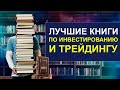 ЛУЧШИЕ КНИГИ
ПО ИНВЕСТИРОВАНИЮ
И ТРЕЙДИНГУ